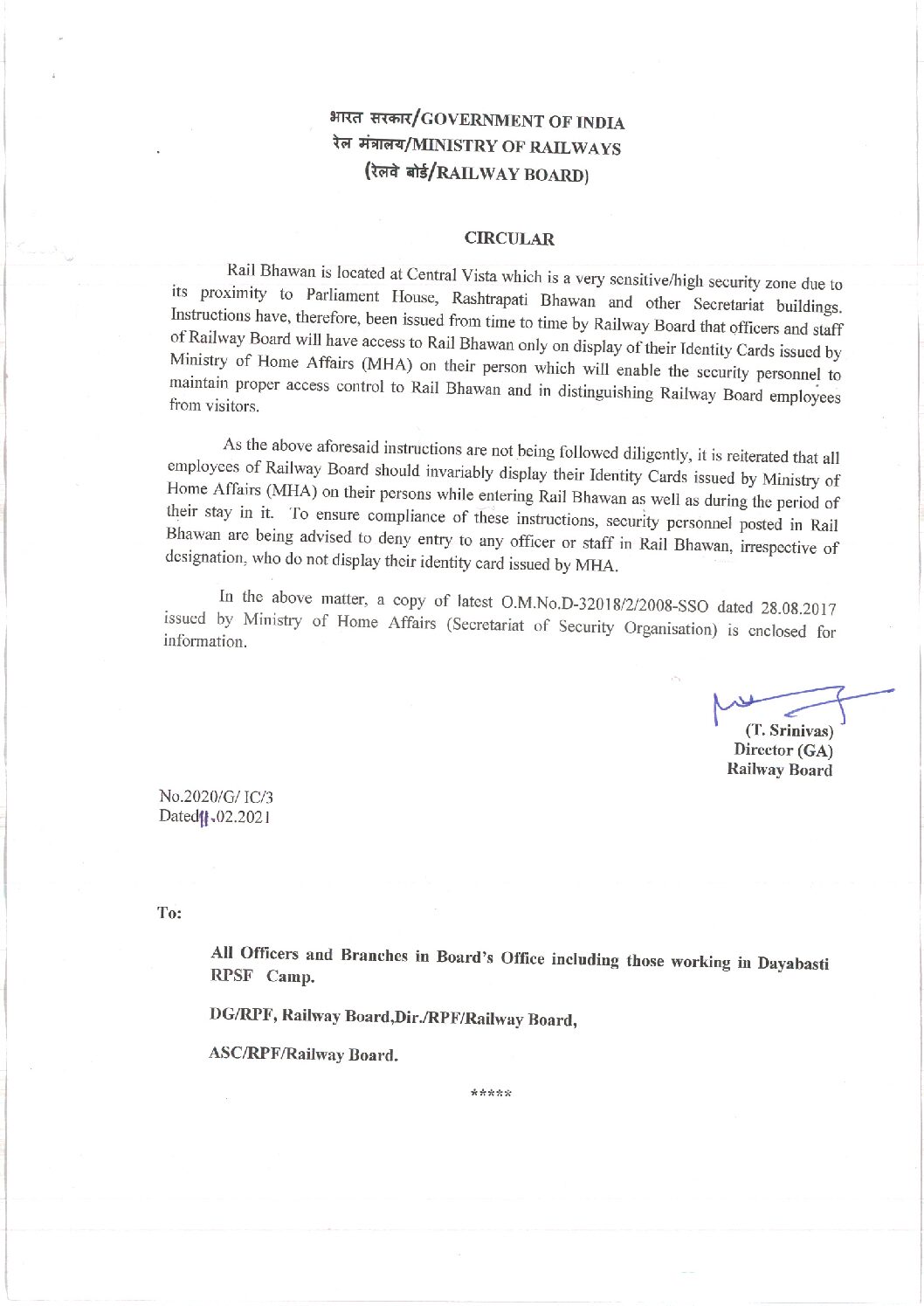 भारत सरकार/GOVERNMENT OF INDIA
रेल मंत्रालय/MINISTRY OF RAILWAYS
(रेलवे बोर्ड/RAILWAY BOARD)

CIRCULAR

Rail Bhawan is located at Central Vista which is a very sensitive/high security zone due to its proximity to Parliament House, Rashtrapati Bhawan and other Secretariat buildings. Instructions have, therefore, been issued from time to time by Railway Board that officers and staff of Railway Board will have access to Rail Bhawan only on display of their Identity Cards issued by Ministry of Home Affairs (MHA) on their person which will enable the security personnel to maintain proper access control to Rail Bhawan and in distinguishing Railway Board employees from visitors.

As the above aforesaid instructions are not being followed diligently, it is reiterated that all employees of Railway Board should invariably display their Identity Cards issued by Ministry of Home Affairs (MHA) on their persons while entering Rail Bhawan as well as during the period of their stay in it. To ensure compliance of these instructions, security personnel posted in Rail Bhawan are being advised to deny entry to any officer or staff in Rail Bhawan, irrespective of designation, who do not display their identity card issued by MHA.

In the above matter, a copy of latest O.M.No.D-32018/2/2008-SSO dated 28.08.2017 issued by Ministry of Home Affairs (Secretariat of Security Organisation) is enclosed for information.

(T. Srinivas)
Director (GA)
Railway Board

No.2020/G/ IC/3
Dated 11.02.2021

To:

All Officers and Branches in Board's Office including those working in Dayabasti RPSF Camp.

DG/RPF, Railway Board,Dir./RPF/Railway Board,

ASC/RPF/Railway Board.

*****